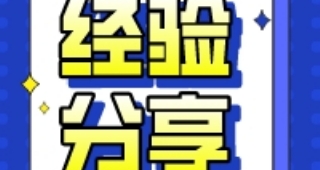 经验
分享